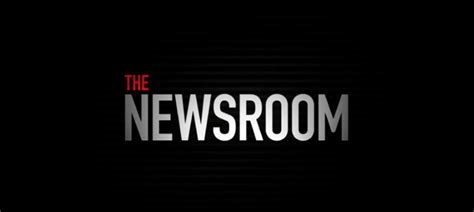 THE
NEWSROOM